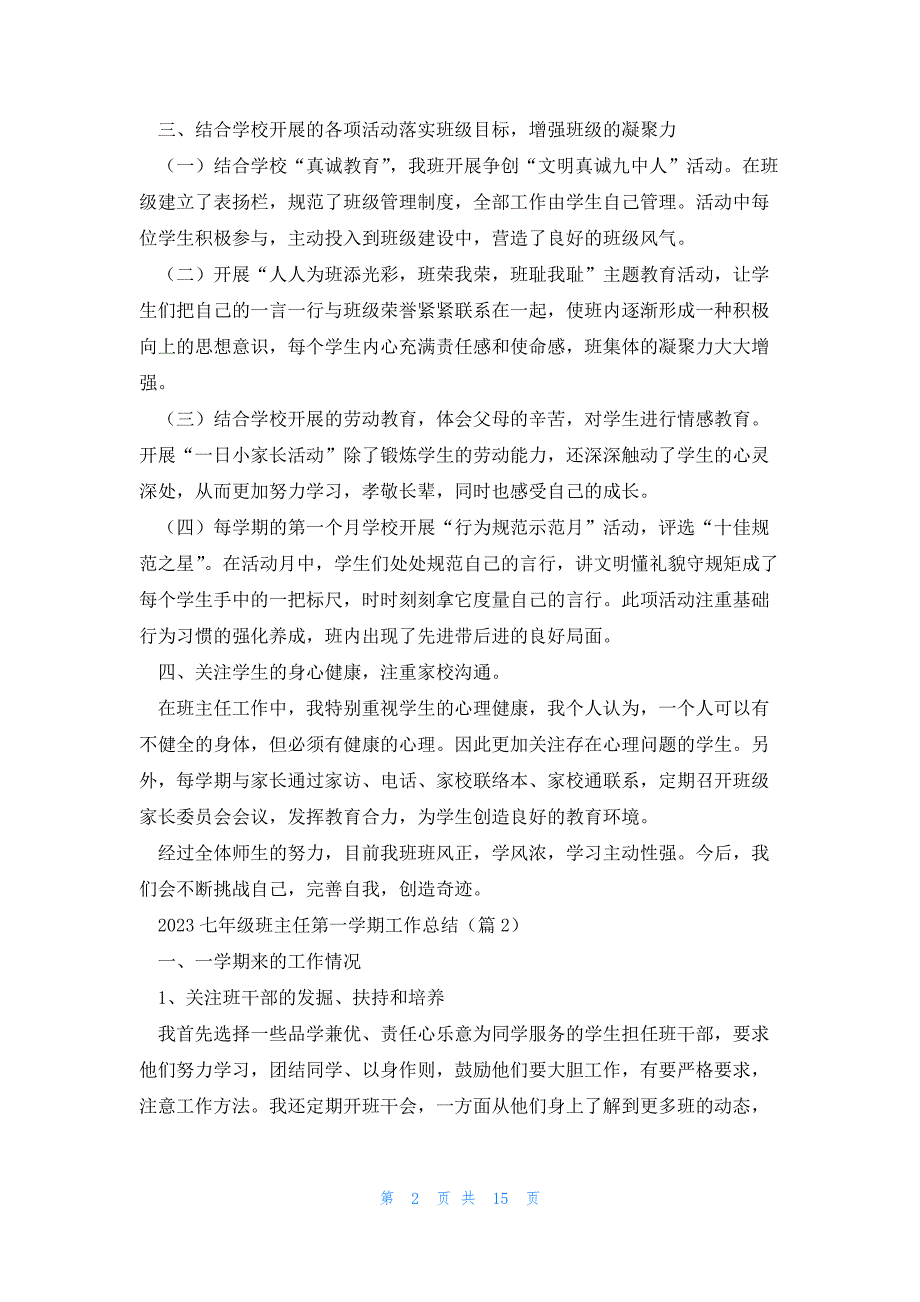 三、结合学校开展的各项活动落实班级目标，增强班级的凝聚力

（一）结合学校“真诚教育”，我班开展争创“文明真诚九中人”活动。在班级建立了表扬栏，规范了班级管理制度，全部工作由学生自己管理。活动中每位学生积极参与，主动投入到班级建设中，营造了良好的班级风气。

（二）开展“人人为班添光彩，班荣我荣，班耻我耻”主题教育活动，让学生们把自己的一言一行与班级荣誉紧紧联系在一起，使班内逐渐形成一种积极向上的思想意识，每个学生内心充满责任感和使命感，班集体的凝聚力大大增强。

（三）结合学校开展的劳动教育，体会父母的辛苦，对学生进行情感教育。开展“一日小家长活动”除了锻炼学生的劳动能力，还深深触动了学生的心灵深处，从而更加努力学习，孝敬长辈，同时也感受自己的成长。

（四）每学期的第一个月学校开展“行为规范示范月”活动，评选“十佳规范之星”。在活动月中，学生们处处规范自己的言行，讲文明懂礼貌守规矩成了每个学生手中的一把标尺，时时刻刻拿它度量自己的言行。此项活动注重基础行为习惯的强化养成，班内出现了先进带后进的良好局面。

四、关注学生的身心健康，注重家校沟通。

在班主任工作中，我特别重视学生的心理健康，我个人认为，一个人可以有不健全的身体，但必须有健康的心理。因此更加关注存在心理问题的学生。另外，每学期与家长通过家访、电话、家校联络本、家校通联系，定期召开班级家长委员会会议，发挥教育合力，为学生创造良好的教育环境。

经过全体师生的努力，目前我班班风正，学风浓，学习主动性强。今后，我们会不断挑战自己，完善自我，创造奇迹。

2023 七年级班主任第一学期工作总结（篇 2）

一、一学期来的工作情况

1、关注班干部的发掘、扶持和培养

我首先选择一些品学兼优、责任心乐意为同学服务的学生担任班干部，要求他们努力学习，团结同学、以身作则，鼓励他们要大胆工作，有要严格要求，注意工作方法。我还定期开班干会，一方面从他们身上了解到更多班的动态，

第 2 页 共 15 页